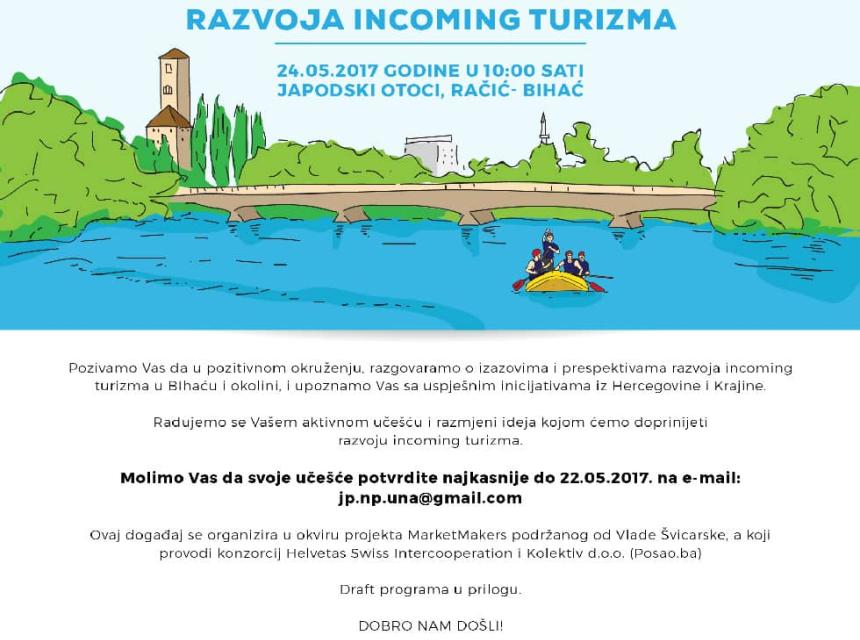 RAZVOJA INCOMING TURIZMA

24.05.2017 GODINE U 10:00 SATI
JAPODSKI OTOCI, RAČIĆ- BIHAĆ

Pozivamo Vas da u pozitivnom okruženju, razgovaramo o izazovima i prespektivama razvoja incoming turizma u Bihaću i okolini, i upoznamo Vas sa uspješnim inicijativama iz Hercegovine i Krajine.

Radujemo se Vašem aktivnom učešću i razmjeni ideja kojom ćemo doprinijeti razvoju incoming turizma.

Molimo Vas da svoje učešće potvrdite najkasnije do 22.05.2017. na e-mail: jp.np.una@gmail.com

Ovaj događaj se organizira u okviru projekta MarketMakers podržanog od Vlade Švicarske, a koji provodi konzorcij Helvetas Swiss Intercooperation i Kolektiv d.o.o. (Posao.ba)

Draft programa u prilogu.

DOBRO NAM DOŠLI!